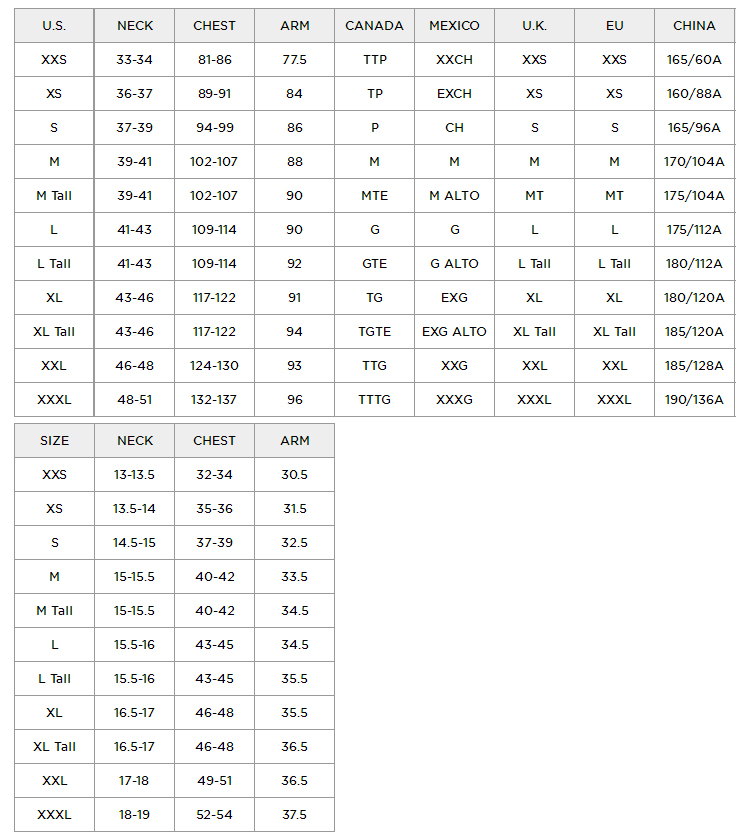 | U.S. | NECK | CHEST | ARM | CANADA | MEXICO | U.K. | EU | CHINA |
|---|---|---|---|---|---|---|---|---|
| XXS | 33-34 | 81-86 | 77.5 | TTP | XXCH | XXS | XXS | 165/60A |
| XS | 36-37 | 89-91 | 84 | TP | EXCH | XS | XS | 160/88A |
| S | 37-39 | 94-99 | 86 | P | CH | S | S | 165/96A |
| M | 39-41 | 102-107 | 88 | M | M | M | M | 170/104A |
| M Tall | 39-41 | 102-107 | 90 | MTE | M ALTO | MT | MT | 175/104A |
| L | 41-43 | 109-114 | 90 | G | G | L | L | 175/112A |
| L Tall | 41-43 | 109-114 | 92 | GTE | G ALTO | L Tall | L Tall | 180/112A |
| XL | 43-46 | 117-122 | 91 | TG | EXG | XL | XL | 180/120A |
| XL Tall | 43-46 | 117-122 | 94 | TGTE | EXG ALTO | XL Tall | XL Tall | 185/120A |
| XXL | 46-48 | 124-130 | 93 | TTG | XXG | XXL | XXL | 185/128A |
| XXXL | 48-51 | 132-137 | 96 | TTTG | XXXG | XXXL | XXXL | 190/136A |

| SIZE | NECK | CHEST | ARM |
|---|---|---|---|
| XXS | 13-13.5 | 32-34 | 30.5 |
| XS | 13.5-14 | 35-36 | 31.5 |
| S | 14.5-15 | 37-39 | 32.5 |
| M | 15-15.5 | 40-42 | 33.5 |
| M Tall | 15-15.5 | 40-42 | 34.5 |
| L | 15.5-16 | 43-45 | 34.5 |
| L Tall | 15.5-16 | 43-45 | 35.5 |
| XL | 16.5-17 | 46-48 | 35.5 |
| XL Tall | 16.5-17 | 46-48 | 36.5 |
| XXL | 17-18 | 49-51 | 36.5 |
| XXXL | 18-19 | 52-54 | 37.5 |